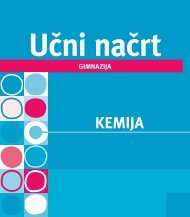 Učni načrt

GIMNAZIJA

KEMIJA